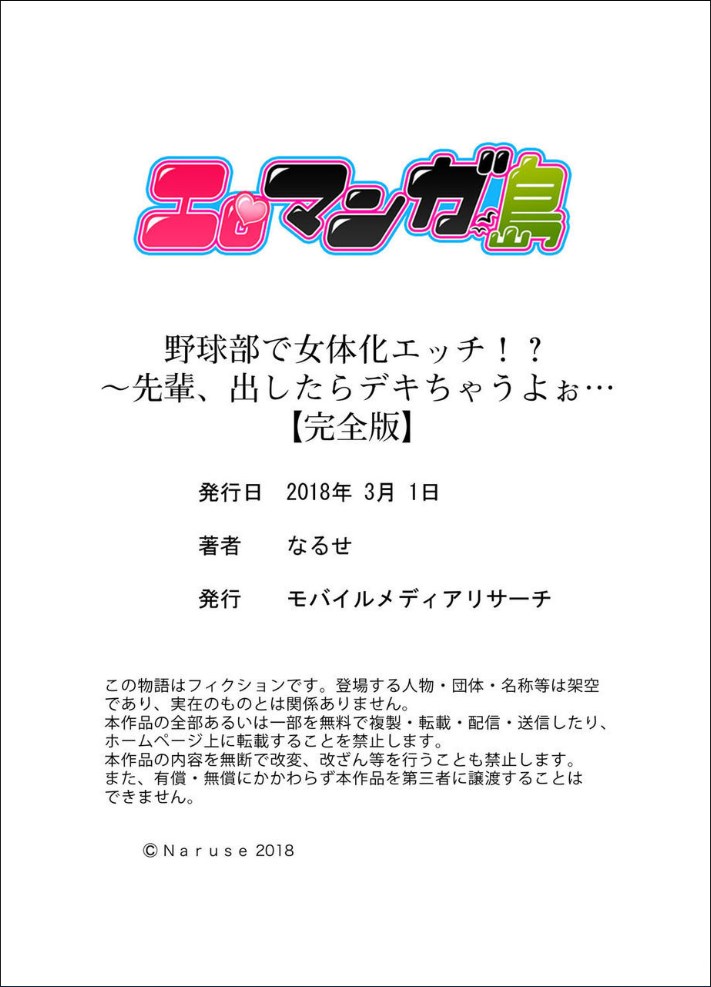 エロマンガ島

野球部で女体化エッチ！？
～先輩、出したらデキちゃうよぉ…
【完全版】

発行日　2018年 3月 1日

著者　なるせ

発行　モバイルメディアリサーチ

この物語はフィクションです。登場する人物・団体・名称等は架空であり、実在のものとは関係ありません。
本作品の全部あるいは一部を無料で複製・転載・配信・送信したり、ホームページ上に転載することを禁止します。
本作品の内容を無断で改変、改ざん等を行うことも禁止します。
また、有償・無償にかかわらず本作品を第三者に譲渡することはできません。

©Naruse 2018